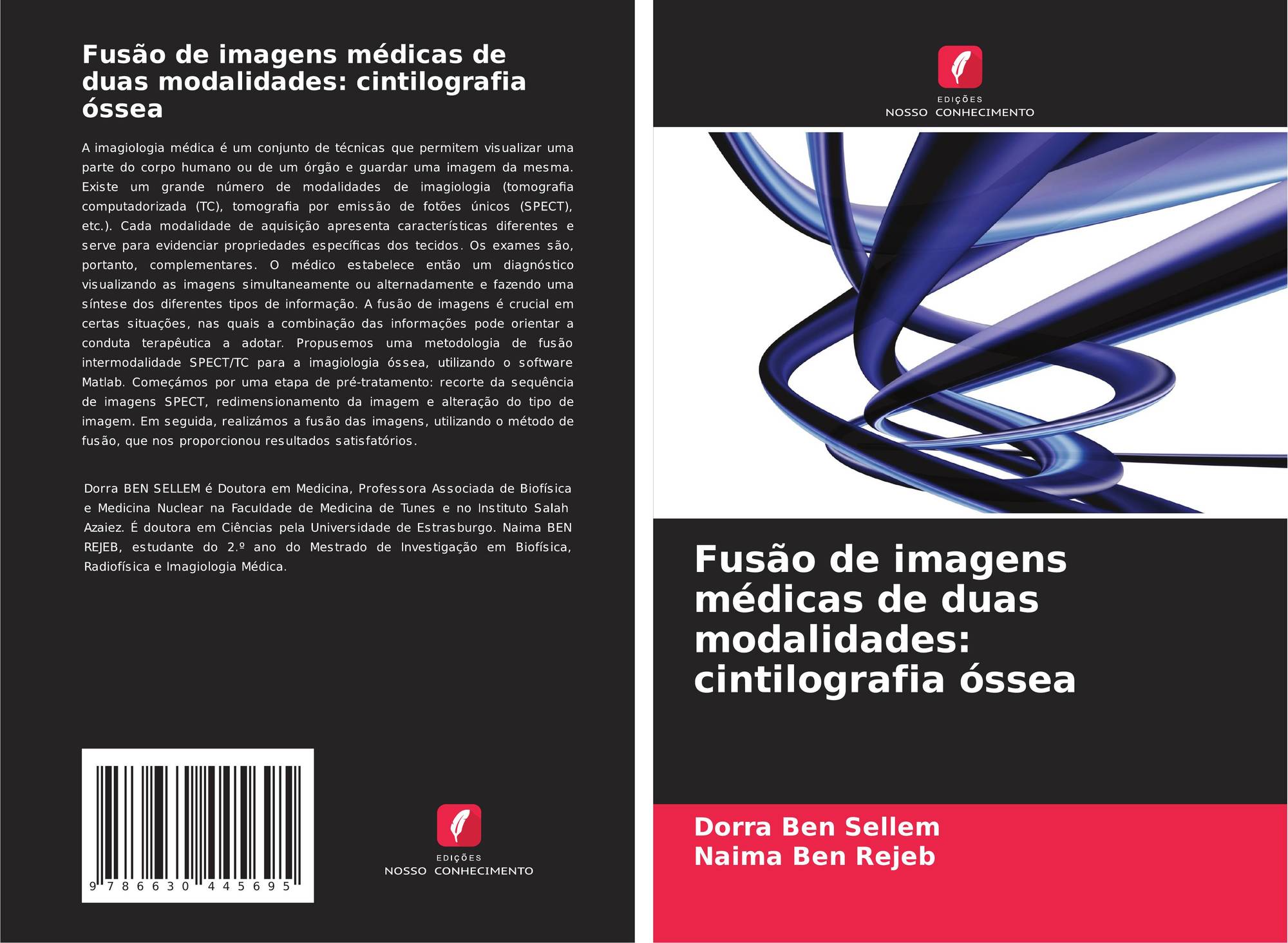 Fusão de imagens médicas de duas modalidades: cintilografia óssea

A imagiologia médica é um conjunto de técnicas que permitem visualizar uma parte do corpo humano ou de um órgão e guardar uma imagem da mesma. Existe um grande número de modalidades de imagiologia (tomografia computadorizada (TC), tomografia por emissão de fotões únicos (SPECT), etc.). Cada modalidade de aquisição apresenta características diferentes e serve para evidenciar propriedades específicas dos tecidos. Os exames são, portanto, complementares. O médico estabelece então um diagnóstico visualizando as imagens simultaneamente ou alternadamente e fazendo uma síntese dos diferentes tipos de informação. A fusão de imagens é crucial em certas situações, nas quais a combinação das informações pode orientar a conduta terapêutica a adotar. Propusemos uma metodologia de fusão intermodalidade SPECT/TC para a imagiologia óssea, utilizando o software Matlab. Começámos por uma etapa de pré-tratamento: recorte da sequência de imagens SPECT, redimensionamento da imagem e alteração do tipo de imagem. Em seguida, realizámos a fusão das imagens, utilizando o método de fusão, que nos proporcionou resultados satisfatórios.

Dorra BEN SELLEM é Doutora em Medicina, Professora Associada de Biofísica e Medicina Nuclear na Faculdade de Medicina de Tunes e no Instituto Salah Azaiez. É doutora em Ciências pela Universidade de Estrasburgo. Naima BEN REJEB, estudante do 2.º ano do Mestrado de Investigação em Biofísica, Radiofísica e Imagiologia Médica.

9 786630 445695

EDIÇÕES
NOSSO CONHECIMENTO

EDIÇÕES
NOSSO CONHECIMENTO

Fusão de imagens médicas de duas modalidades: cintilografia óssea

Dorra Ben Sellem
Naima Ben Rejeb